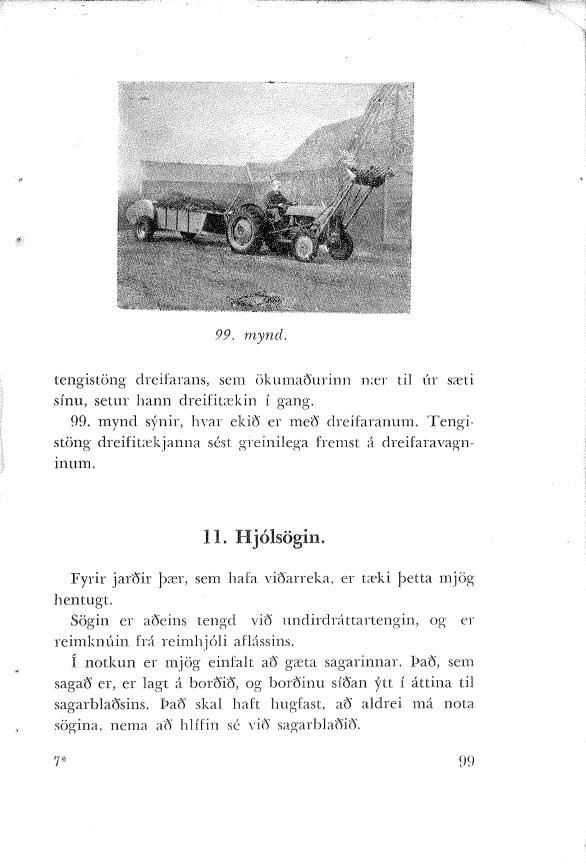 99. mynd.

tengistöng dreifarans, sem ökumaðurinn nær til úr sæti sínu, setur hann dreifitækin í gang.

99. mynd sýnir, hvar ekið er með dreifaranum. Tengistöng dreifitækjanna sést greinilega fremst á dreifaravagninum.

11. Hjólsögin.

Fyrir jarðir þær, sem hafa viðarreka, er tæki þetta mjög hentugt.

Sögin er aðeins tengd við undirdráttartengin, og er reimknúin frá reimhjóli aflássins.

Í notkun er mjög einfalt að gæta sagarinnar. Það, sem sagað er, er lagt á borðið, og borðinu síðan ýtt í áttina til sagarblaðsins. Það skal haft hugfast, að aldrei má nota sögina, nema að hlífin sé við sagarblaðið.

7*

99